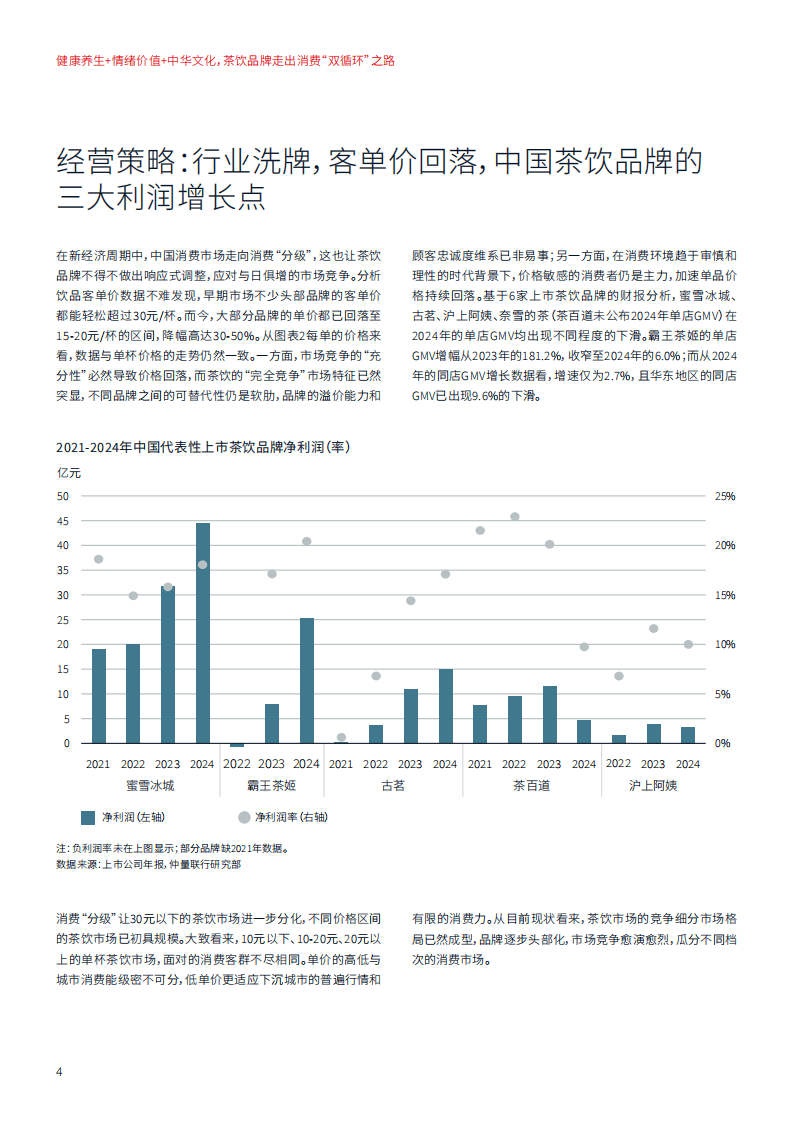 健康养生+情绪价值+中华文化，茶饮品牌走出消费“双循环”之路

经营策略：行业洗牌，客单价回落，中国茶饮品牌的三大利润增长点

在新经济周期中，中国消费市场走向消费“分级”，这也让茶饮品牌不得不做出响应式调整，应对与日俱增的市场竞争。分析饮品客单价数据不难发现，早期市场不少头部品牌的客单价都能轻松超过30元/杯。而今，大部分品牌的单价都已回落至15-20元/杯的区间，降幅高达30-50%。从图表2每单的价格来看，数据与单杯价格的走势仍然一致。一方面，市场竞争的“充分性”必然导致价格回落，而茶饮的“完全竞争”市场特征已然突显，不同品牌之间的可替代性仍是软肋，品牌的溢价能力和顾客忠诚度维系已非易事；另一方面，在消费环境趋于审慎和理性的时代背景下，价格敏感的消费者仍是主力，加速单品价格持续回落。基于6家上市茶饮品牌的财报分析，蜜雪冰城、古茗、沪上阿姨、奈雪的茶（茶百道未公布2024年单店GMV）在2024年的单店GMV均出现不同程度的下滑。霸王茶姬的单店GMV增幅从2023年的181.2%，收窄至2024年的6.0%；而从2024年的同店GMV增长数据看，增速仅为2.7%，且华东地区的同店GMV已出现9.6%的下滑。

2021-2024年中国代表性上市茶饮品牌净利润（率）

亿元

50
45
40
35
30
25
20
15
10
5
0

25%
20%
15%
10%
5%
0%

2021 2022 2023 2024 2022 2023 2024 2021 2022 2023 2024 2021 2022 2023 2024 2022 2023 2024

蜜雪冰城 霸王茶姬 古茗 茶百道 沪上阿姨

净利润（左轴） 净利润率（右轴）

注：负利润率未在上图显示；部分品牌缺2021年数据。
数据来源：上市公司年报，仲量联行研究部

消费“分级”让30元以下的茶饮市场进一步分化，不同价格区间的茶饮市场已初具规模。大致看来，10元以下、10-20元、20元以上的单杯茶饮市场，面对的消费客群不尽相同。单价的高低与城市消费能级密不可分，低单价更适应下沉城市的普遍行情和有限的消费力。从目前现状看来，茶饮市场的竞争细分市场格局已然成型，品牌逐步头部化，市场竞争愈演愈烈，瓜分不同档次的消费市场。

4